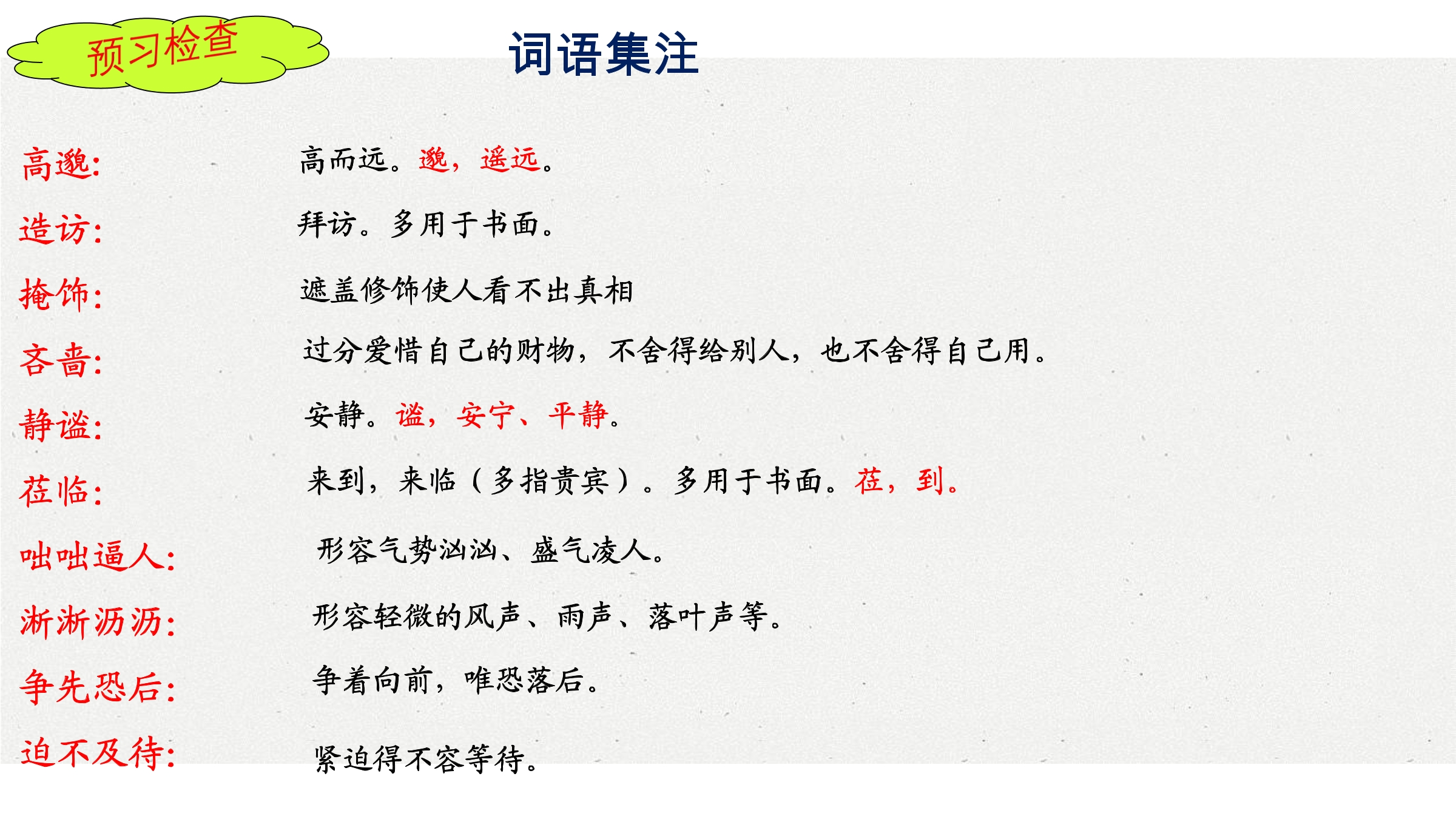 预习检查

词语集注

高邈:
高而远。邈，遥远。

造访:
拜访。多用于书面。

掩饰:
遮盖修饰使人看不出真相

吝啬:
过分爱惜自己的财物，不舍得给别人，也不舍得自己用。

静谧:
安静。谧，安宁、平静。

莅临:
来到，来临（多指贵宾）。多用于书面。莅，到。

咄咄逼人:
形容气势汹汹、盛气凌人。

淅淅沥沥:
形容轻微的风声、雨声、落叶声等。

争先恐后:
争着向前，唯恐落后。

迫不及待:
紧迫得不容等待。